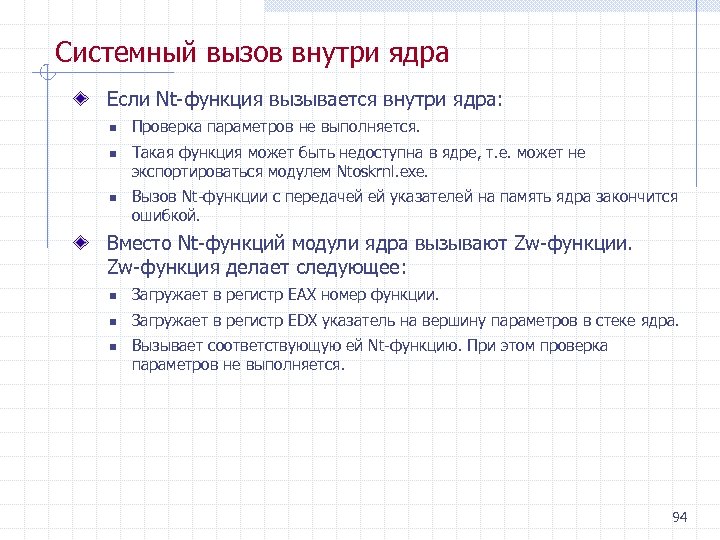 Системный вызов внутри ядра

Если Nt-функция вызывается внутри ядра:

Проверка параметров не выполняется.

Такая функция может быть недоступна в ядре, т.е. может не экспортироваться модулем Ntoskrnl.exe.

Вызов Nt-функции с передачей ей указателей на память ядра закончится ошибкой.

Вместо Nt-функций модули ядра вызывают Zw-функции. Zw-функция делает следующее:

Загружает в регистр EAX номер функции.

Загружает в регистр EDX указатель на вершину параметров в стеке ядра.

Вызывает соответствующую ей Nt-функцию. При этом проверка параметров не выполняется.

94